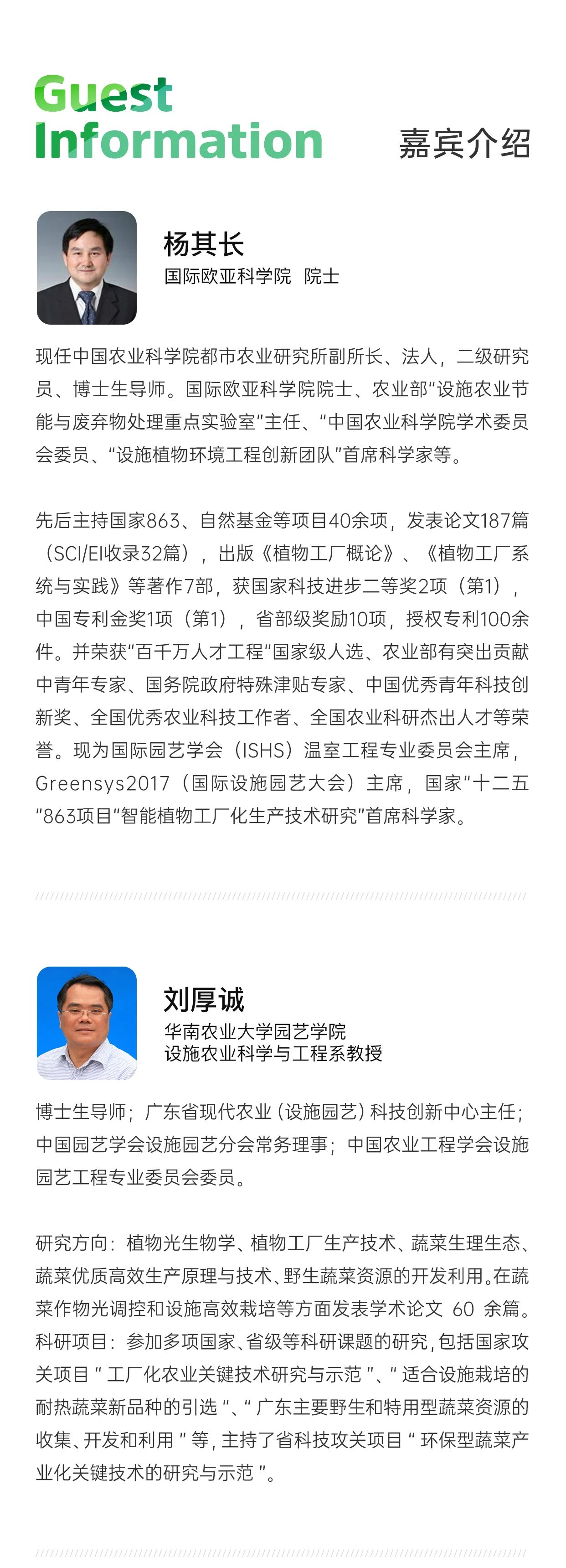 Guest
Information

嘉宾介绍

杨其长
国际欧亚科学院 院士

现任中国农业科学院都市农业研究所副所长、法人，二级研究员、博士生导师。国际欧亚科学院院士、农业部“设施农业节能与废弃物处理重点实验室”主任、“中国农业科学院学术委员会委员、“设施植物环境工程创新团队”首席科学家等。

先后主持国家863、自然基金等项目40余项，发表论文187篇（SCI/EI收录32篇），出版《植物工厂概论》、《植物工厂系统与实践》等著作7部，获国家科技进步二等奖2项（第1），中国专利金奖1项（第1），省部级奖励10项，授权专利100余件。并荣获“百千万人才工程”国家级人选、农业部有突出贡献中青年专家、国务院政府特殊津贴专家、中国优秀青年科技创新奖、全国优秀农业科技工作者、全国农业科研杰出人才等荣誉。现为国际园艺学会（ISHS）温室工程专业委员会主席，Greensys2017（国际设施园艺大会）主席，国家“十二五”863项目“智能植物工厂化生产技术研究”首席科学家。

刘厚诚
华南农业大学园艺学院
设施农业科学与工程系教授

博士生导师；广东省现代农业（设施园艺）科技创新中心主任；中国园艺学会设施园艺分会常务理事；中国农业工程学会设施园艺工程专业委员会委员。

研究方向：植物光生物学、植物工厂生产技术、蔬菜生理生态、蔬菜优质高效生产原理与技术、野生蔬菜资源的开发利用。在蔬菜作物光调控和设施高效栽培等方面发表学术论文60余篇。科研项目：参加多项国家、省级等科研课题的研究，包括国家攻关项目“工厂化农业关键技术研究与示范”、“适合设施栽培的耐热蔬菜新品种的引选”、“广东主要野生和特用型蔬菜资源的收集、开发和利用”等，主持了省科技攻关项目“环保型蔬菜产业化关键技术的研究与示范”。